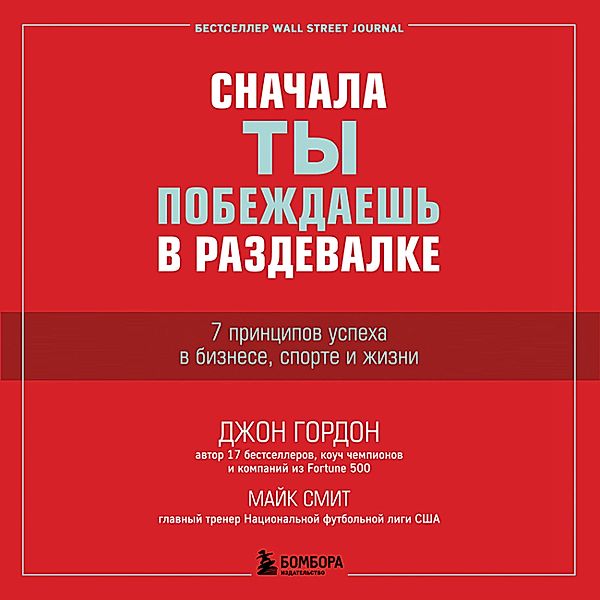 БЕСТСЕЛЛЕР WALL STREET JOURNAL

СНАЧАЛА
ТЫ
ПОБЕЖДАЕШЬ
В РАЗДЕВАЛКЕ

7 принципов успеха
в бизнесе, спорте и жизни

ДЖОН ГОРДОН
автор 17 бестселлеров, коуч чемпионов
и компаний из Fortune 500

МАЙК СМИТ
главный тренер Национальной футбольной лиги США

БОМБОРА
ИЗДАТЕЛЬСТВО